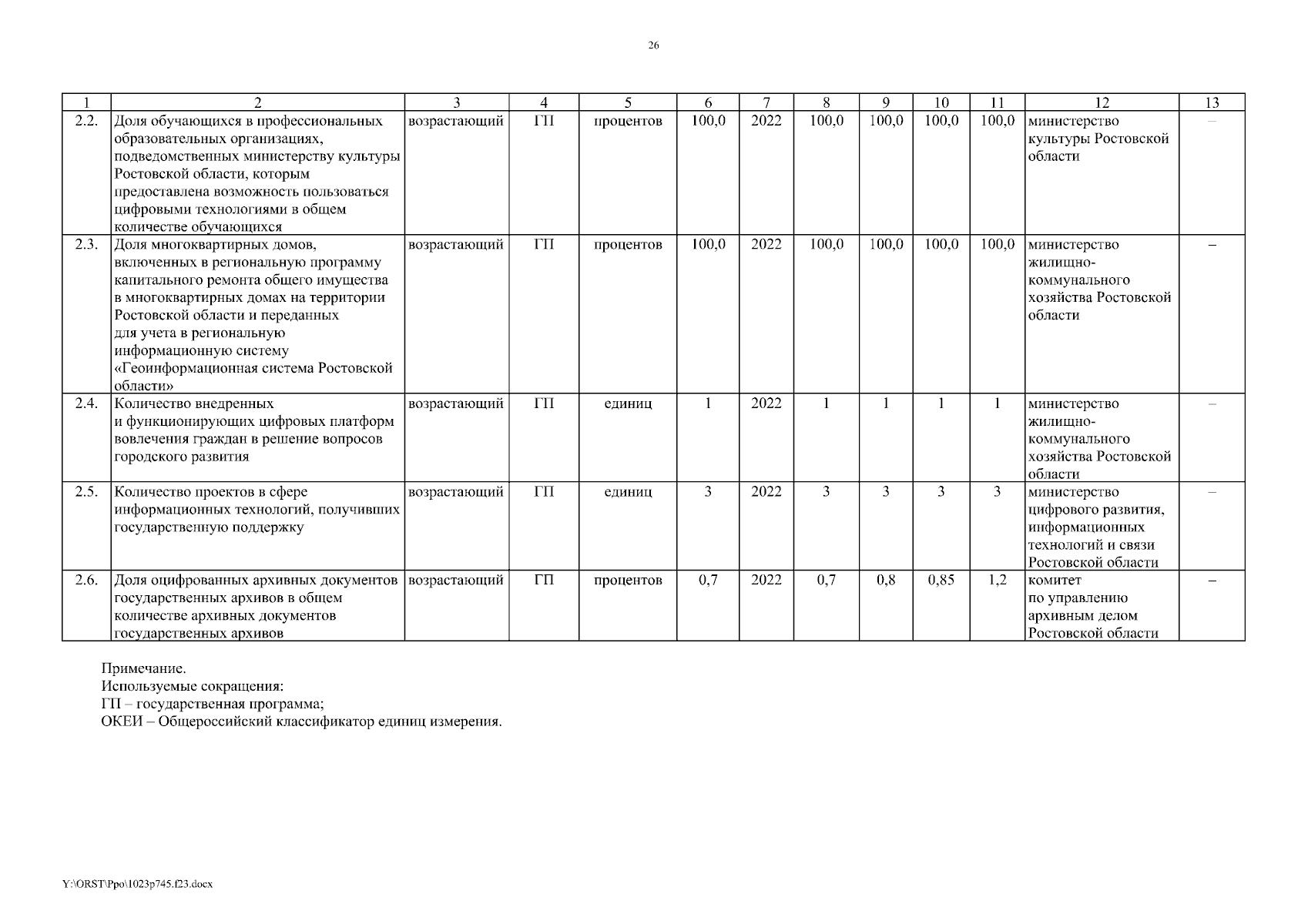 26

| 1 | 2 | 3 | 4 | 5 | 6 | 7 | 8 | 9 | 10 | 11 | 12 | 13 |
|---|---|---|---|---|---|---|---|---|---|---|---|---|
| 2.2. | Доля обучающихся в профессиональных образовательных организациях, подведомственных министерству культуры Ростовской области, которым предоставлена возможность пользоваться цифровыми технологиями в общем количестве обучающихся | возрастающий | ГП | процентов | 100,0 | 2022 | 100,0 | 100,0 | 100,0 | 100,0 | министерство культуры Ростовской области | – |
| 2.3. | Доля многоквартирных домов, включенных в региональную программу капитального ремонта общего имущества в многоквартирных домах на территории Ростовской области и переданных для учета в региональную информационную систему «Геоинформационная система Ростовской области» | возрастающий | ГП | процентов | 100,0 | 2022 | 100,0 | 100,0 | 100,0 | 100,0 | министерство жилищно-коммунального хозяйства Ростовской области | – |
| 2.4. | Количество внедренных и функционирующих цифровых платформ вовлечения граждан в решение вопросов городского развития | возрастающий | ГП | единиц | 1 | 2022 | 1 | 1 | 1 | 1 | министерство жилищно-коммунального хозяйства Ростовской области | – |
| 2.5. | Количество проектов в сфере информационных технологий, получивших государственную поддержку | возрастающий | ГП | единиц | 3 | 2022 | 3 | 3 | 3 | 3 | министерство цифрового развития, информационных технологий и связи Ростовской области | – |
| 2.6. | Доля оцифрованных архивных документов государственных архивов в общем количестве архивных документов государственных архивов | возрастающий | ГП | процентов | 0,7 | 2022 | 0,7 | 0,8 | 0,85 | 1,2 | комитет по управлению архивным делом Ростовской области | – |

Примечание.
Используемые сокращения:
ГП – государственная программа;
ОКЕИ – Общероссийский классификатор единиц измерения.

Y:\ORST\Ppo\1023p745.f23.docx